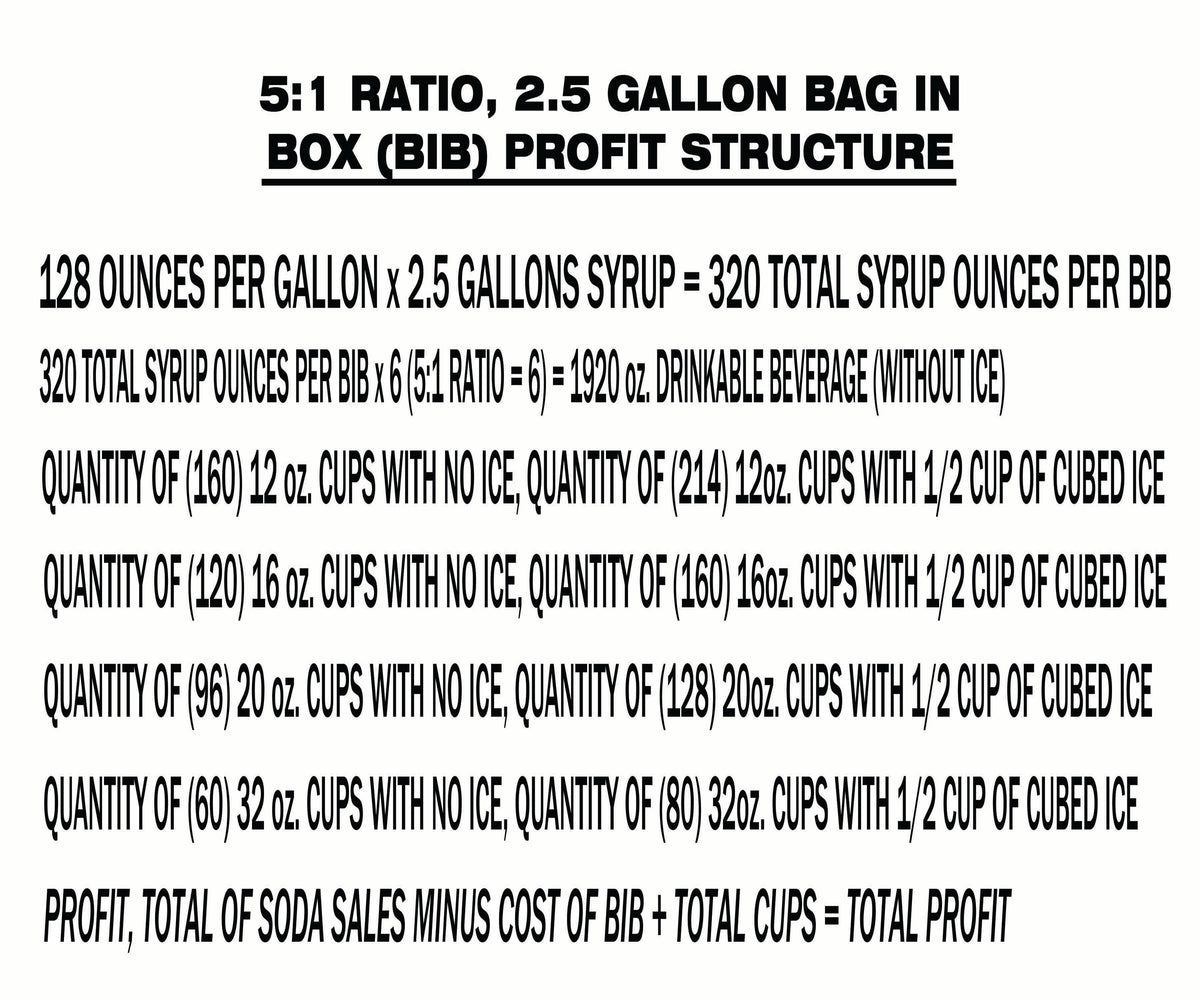 5:1 RATIO, 2.5 GALLON BAG IN BOX (BIB) PROFIT STRUCTURE

128 OUNCES PER GALLON x 2.5 GALLONS SYRUP = 320 TOTAL SYRUP OUNCES PER BIB

320 TOTAL SYRUP OUNCES PER BIB x 6 (5:1 RATIO = 6) = 1920 oz. DRINKABLE BEVERAGE (WITHOUT ICE)

QUANTITY OF (160) 12 oz. CUPS WITH NO ICE, QUANTITY OF (214) 12oz. CUPS WITH 1/2 CUP OF CUBED ICE

QUANTITY OF (120) 16 oz. CUPS WITH NO ICE, QUANTITY OF (160) 16oz. CUPS WITH 1/2 CUP OF CUBED ICE

QUANTITY OF (96) 20 oz. CUPS WITH NO ICE, QUANTITY OF (128) 20oz. CUPS WITH 1/2 CUP OF CUBED ICE

QUANTITY OF (60) 32 oz. CUPS WITH NO ICE, QUANTITY OF (80) 32oz. CUPS WITH 1/2 CUP OF CUBED ICE

PROFIT, TOTAL OF SODA SALES MINUS COST OF BIB + TOTAL CUPS = TOTAL PROFIT